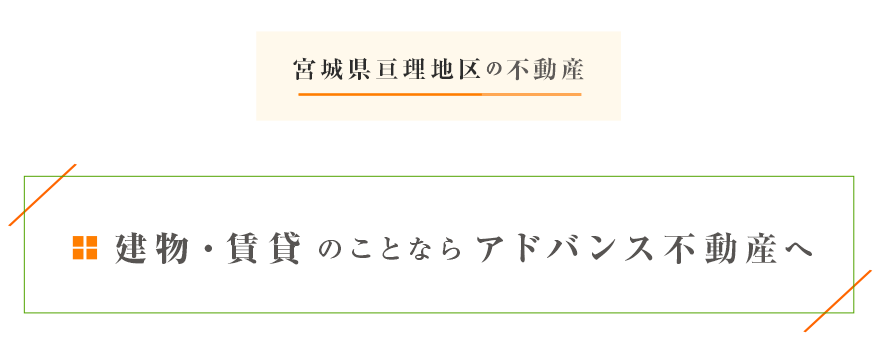 宮城県亘理地区の不動産

建物・賃貸 のことならアドバンス不動産へ